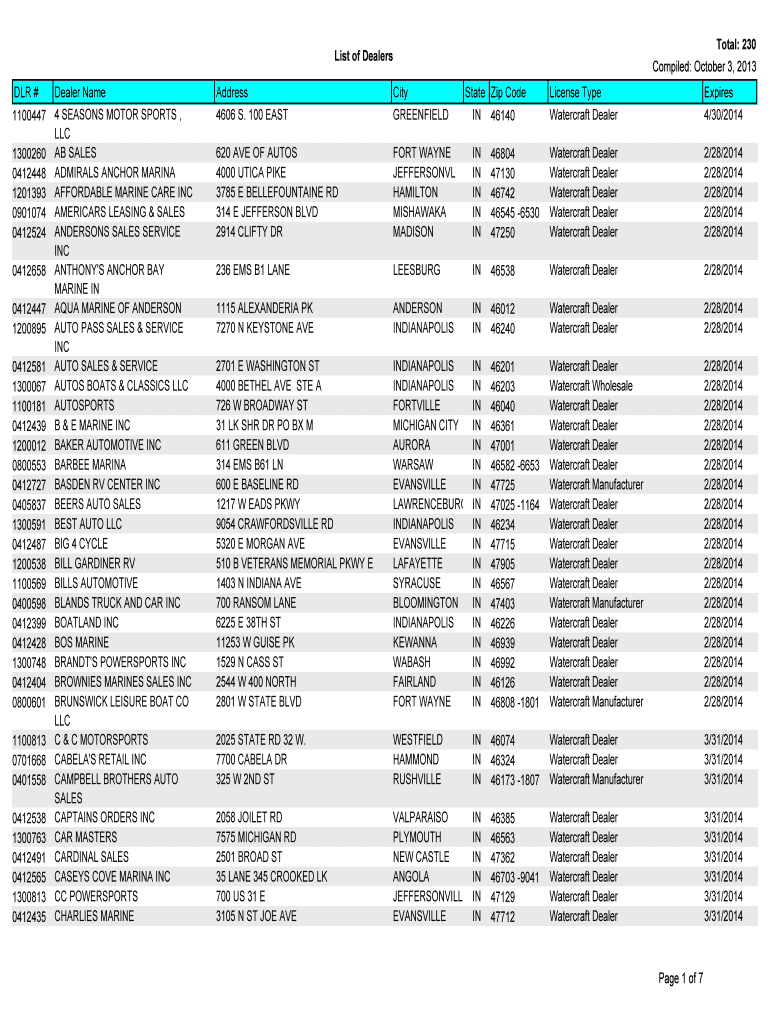 List of Dealers

Total: 230
Compiled: October 3, 2013

| DLR # | Dealer Name | Address | City | State | Zip Code | License Type | Expires |
|---|---|---|---|---|---|---|---|
| 1100447 | 4 SEASONS MOTOR SPORTS , LLC | 4606 S. 100 EAST | GREENFIELD | IN | 46140 | Watercraft Dealer | 4/30/2014 |
| 1300260 | AB SALES | 620 AVE OF AUTOS | FORT WAYNE | IN | 46804 | Watercraft Dealer | 2/28/2014 |
| 0412448 | ADMIRALS ANCHOR MARINA | 4000 UTICA PIKE | JEFFERSONVL | IN | 47130 | Watercraft Dealer | 2/28/2014 |
| 1201393 | AFFORDABLE MARINE CARE INC | 3785 E BELLEFOUNTAINE RD | HAMILTON | IN | 46742 | Watercraft Dealer | 2/28/2014 |
| 0901074 | AMERICARS LEASING & SALES | 314 E JEFFERSON BLVD | MISHAWAKA | IN | 46545 -6530 | Watercraft Dealer | 2/28/2014 |
| 0412524 | ANDERSONS SALES SERVICE INC | 2914 CLIFTY DR | MADISON | IN | 47250 | Watercraft Dealer | 2/28/2014 |
| 0412658 | ANTHONY'S ANCHOR BAY MARINE IN | 236 EMS B1 LANE | LEESBURG | IN | 46538 | Watercraft Dealer | 2/28/2014 |
| 0412447 | AQUA MARINE OF ANDERSON | 1115 ALEXANDERIA PK | ANDERSON | IN | 46012 | Watercraft Dealer | 2/28/2014 |
| 1200895 | AUTO PASS SALES & SERVICE INC | 7270 N KEYSTONE AVE | INDIANAPOLIS | IN | 46240 | Watercraft Dealer | 2/28/2014 |
| 0412581 | AUTO SALES & SERVICE | 2701 E WASHINGTON ST | INDIANAPOLIS | IN | 46201 | Watercraft Dealer | 2/28/2014 |
| 1300067 | AUTOS BOATS & CLASSICS LLC | 4000 BETHEL AVE STE A | INDIANAPOLIS | IN | 46203 | Watercraft Wholesale | 2/28/2014 |
| 1100181 | AUTOSPORTS | 726 W BROADWAY ST | FORTVILLE | IN | 46040 | Watercraft Dealer | 2/28/2014 |
| 0412439 | B & E MARINE INC | 31 LK SHR DR PO BX M | MICHIGAN CITY | IN | 46361 | Watercraft Dealer | 2/28/2014 |
| 1200012 | BAKER AUTOMOTIVE INC | 611 GREEN BLVD | AURORA | IN | 47001 | Watercraft Dealer | 2/28/2014 |
| 0800553 | BARBEE MARINA | 314 EMS B61 LN | WARSAW | IN | 46582 -6653 | Watercraft Dealer | 2/28/2014 |
| 0412727 | BASDEN RV CENTER INC | 600 E BASELINE RD | EVANSVILLE | IN | 47725 | Watercraft Manufacturer | 2/28/2014 |
| 0405837 | BEERS AUTO SALES | 1217 W EADS PKWY | LAWRENCEBUR( | IN | 47025 -1164 | Watercraft Dealer | 2/28/2014 |
| 1300591 | BEST AUTO LLC | 9054 CRAWFORDSVILLE RD | INDIANAPOLIS | IN | 46234 | Watercraft Dealer | 2/28/2014 |
| 0412487 | BIG 4 CYCLE | 5320 E MORGAN AVE | EVANSVILLE | IN | 47715 | Watercraft Dealer | 2/28/2014 |
| 1200538 | BILL GARDINER RV | 510 B VETERANS MEMORIAL PKWY E | LAFAYETTE | IN | 47905 | Watercraft Dealer | 2/28/2014 |
| 1100569 | BILLS AUTOMOTIVE | 1403 N INDIANA AVE | SYRACUSE | IN | 46567 | Watercraft Dealer | 2/28/2014 |
| 0400598 | BLANDS TRUCK AND CAR INC | 700 RANSOM LANE | BLOOMINGTON | IN | 47403 | Watercraft Manufacturer | 2/28/2014 |
| 0412399 | BOATLAND INC | 6225 E 38TH ST | INDIANAPOLIS | IN | 46226 | Watercraft Dealer | 2/28/2014 |
| 0412428 | BOS MARINE | 11253 W GUISE PK | KEWANNA | IN | 46939 | Watercraft Dealer | 2/28/2014 |
| 1300748 | BRANDT'S POWERSPORTS INC | 1529 N CASS ST | WABASH | IN | 46992 | Watercraft Dealer | 2/28/2014 |
| 0412404 | BROWNIES MARINES SALES INC | 2544 W 400 NORTH | FAIRLAND | IN | 46126 | Watercraft Dealer | 2/28/2014 |
| 0800601 | BRUNSWICK LEISURE BOAT CO LLC | 2801 W STATE BLVD | FORT WAYNE | IN | 46808 -1801 | Watercraft Manufacturer | 2/28/2014 |
| 1100813 | C & C MOTORSPORTS | 2025 STATE RD 32 W. | WESTFIELD | IN | 46074 | Watercraft Dealer | 3/31/2014 |
| 0701668 | CABELA'S RETAIL INC | 7700 CABELA DR | HAMMOND | IN | 46324 | Watercraft Dealer | 3/31/2014 |
| 0401558 | CAMPBELL BROTHERS AUTO SALES | 325 W 2ND ST | RUSHVILLE | IN | 46173 -1807 | Watercraft Manufacturer | 3/31/2014 |
| 0412538 | CAPTAINS ORDERS INC | 2058 JOILET RD | VALPARAISO | IN | 46385 | Watercraft Dealer | 3/31/2014 |
| 1300763 | CAR MASTERS | 7575 MICHIGAN RD | PLYMOUTH | IN | 46563 | Watercraft Dealer | 3/31/2014 |
| 0412491 | CARDINAL SALES | 2501 BROAD ST | NEW CASTLE | IN | 47362 | Watercraft Dealer | 3/31/2014 |
| 0412565 | CASEYS COVE MARINA INC | 35 LANE 345 CROOKED LK | ANGOLA | IN | 46703 -9041 | Watercraft Dealer | 3/31/2014 |
| 1300813 | CC POWERSPORTS | 700 US 31 E | JEFFERSONVILL | IN | 47129 | Watercraft Dealer | 3/31/2014 |
| 0412435 | CHARLIES MARINE | 3105 N ST JOE AVE | EVANSVILLE | IN | 47712 | Watercraft Dealer | 3/31/2014 |

Page 1 of 7